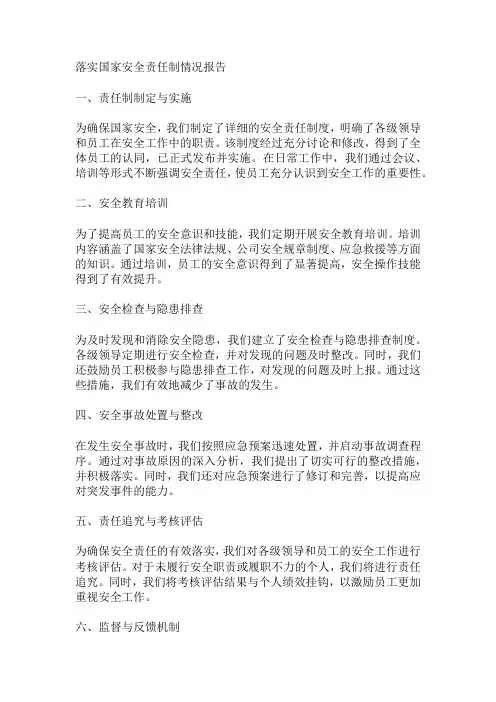 落实国家安全责任制情况报告

一、责任制制定与实施

为确保国家安全，我们制定了详细的安全责任制度，明确了各级领导和员工在安全工作中的职责。该制度经过充分讨论和修改，得到了全体员工的认同，已正式发布并实施。在日常工作中，我们通过会议、培训等形式不断强调安全责任，使员工充分认识到安全工作的重要性。

二、安全教育培训

为了提高员工的安全意识和技能，我们定期开展安全教育培训。培训内容涵盖了国家安全法律法规、公司安全规章制度、应急救援等方面的知识。通过培训，员工的安全意识得到了显著提高，安全操作技能得到了有效提升。

三、安全检查与隐患排查

为及时发现和消除安全隐患，我们建立了安全检查与隐患排查制度。各级领导定期进行安全检查，并对发现的问题及时整改。同时，我们还鼓励员工积极参与隐患排查工作，对发现的问题及时上报。通过这些措施，我们有效地减少了事故的发生。

四、安全事故处置与整改

在发生安全事故时，我们按照应急预案迅速处置，并启动事故调查程序。通过对事故原因的深入分析，我们提出了切实可行的整改措施，并积极落实。同时，我们还对应急预案进行了修订和完善，以提高应对突发事件的能力。

五、责任追究与考核评估

为确保安全责任的有效落实，我们对各级领导和员工的安全工作进行考核评估。对于未履行安全职责或履职不力的个人，我们将进行责任追究。同时，我们将考核评估结果与个人绩效挂钩，以激励员工更加重视安全工作。

六、监督与反馈机制